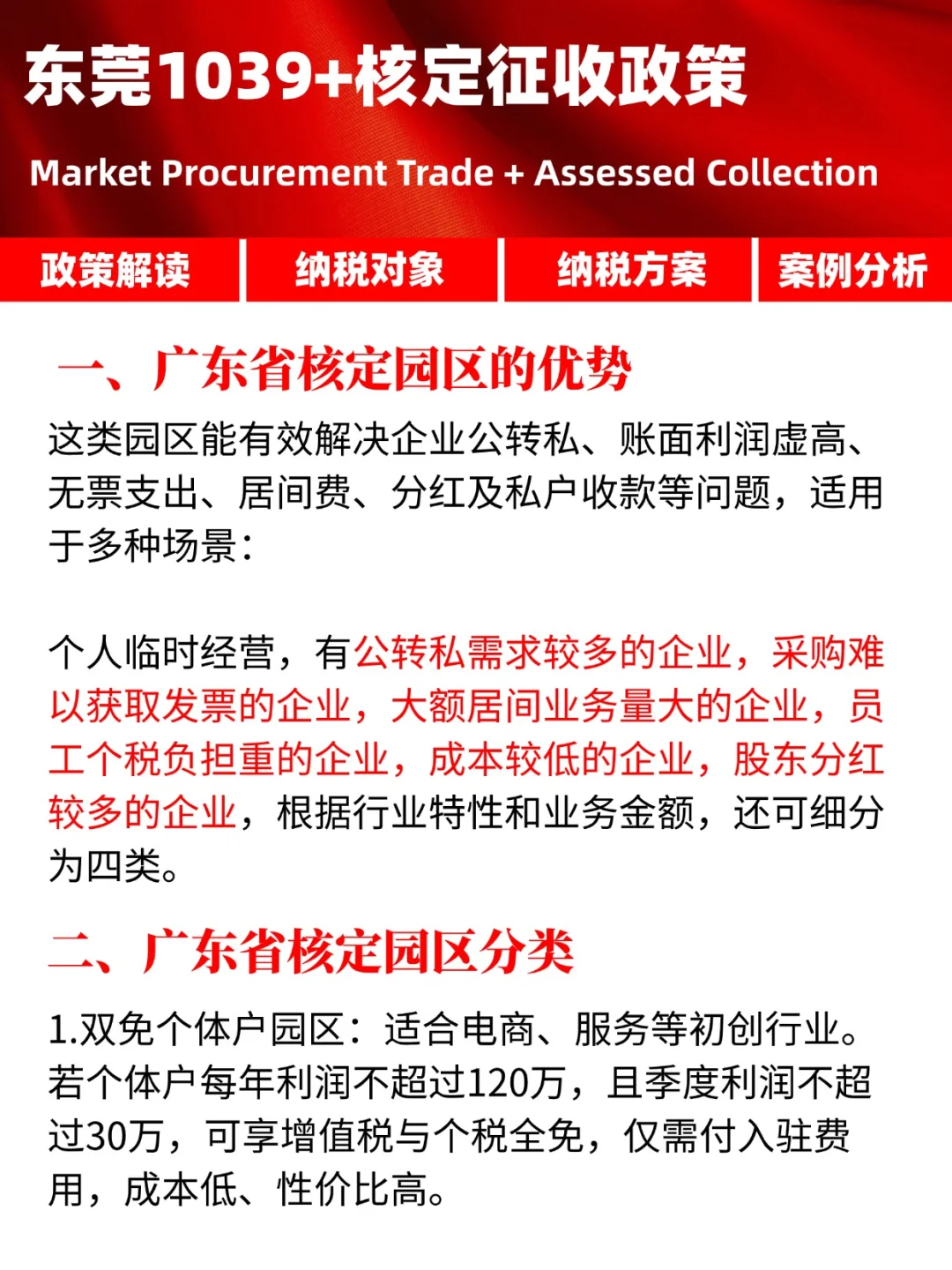 东莞1039+核定征收政策

Market Procurement Trade + Assessed Collection

政策解读 纳税对象 纳税方案 案例分析

一、广东省核定园区的优势

这类园区能有效解决企业公转私、账面利润虚高、无票支出、居间费、分红及私户收款等问题，适用于多种场景：

个人临时经营，有公转私需求较多的企业，采购难以获取发票的企业，大额居间业务量大的企业，员工个税负担重的企业，成本较低的企业，股东分红较多的企业，根据行业特性和业务金额，还可细分为四类。

二、广东省核定园区分类

1.双免个体户园区：适合电商、服务等初创行业。若个体户每年利润不超过120万，且季度利润不超过30万，可享增值税与个税全免，仅需付入驻费用，成本低、性价比高。